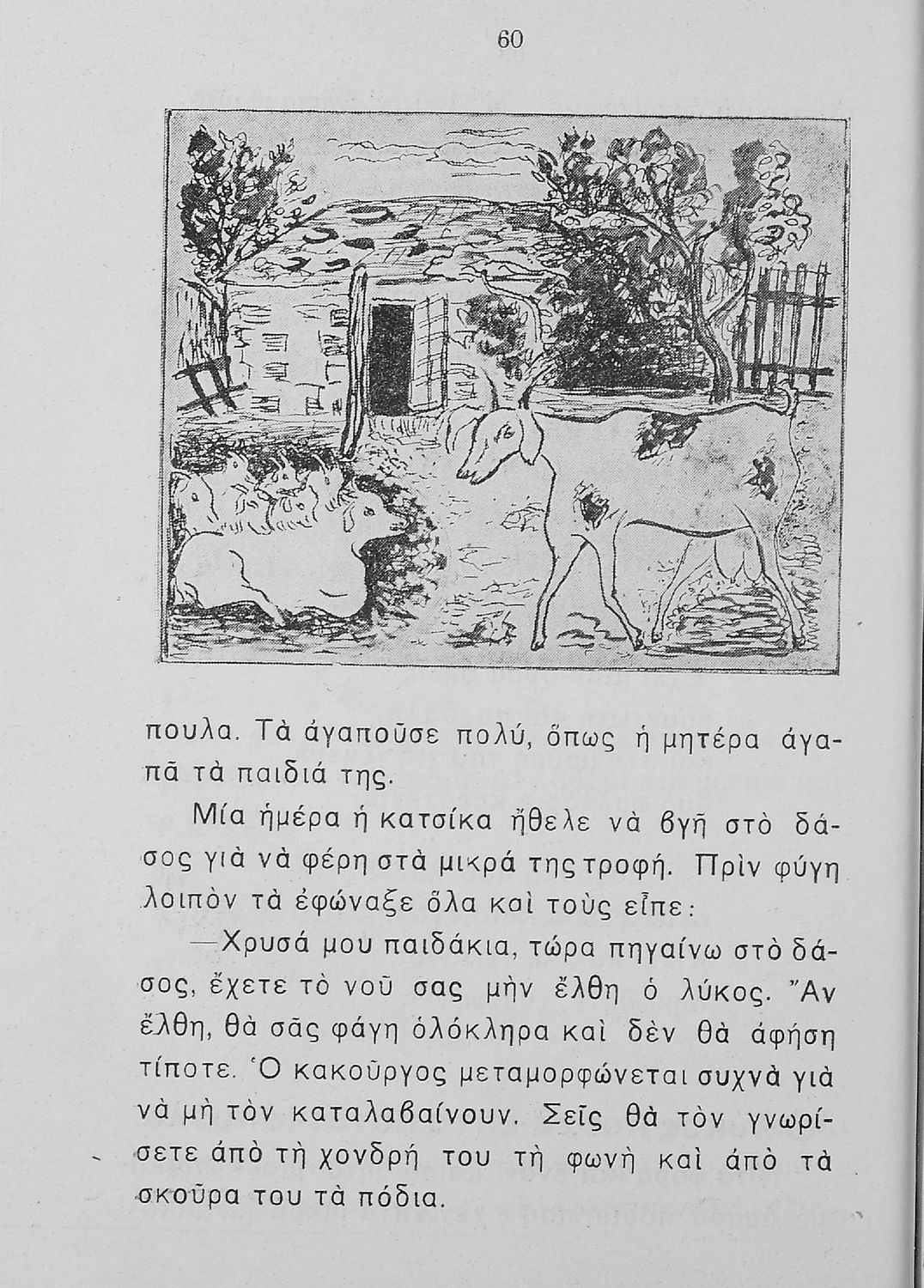 60

πουλα. Τὰ ἀγαποῦσε πολύ, ὅπως ἡ μητέρα ἀγαπᾶ τὰ παιδιά της.

Μία ἡμέρα ἡ κατσίκα ἤθελε νὰ βγῆ στὸ δάσος γιὰ νὰ φέρη στὰ μικρά της τροφή. Πρὶν φύγη λοιπὸν τὰ ἐφώναξε ὅλα καὶ τοὺς εἶπε:

—Χρυσά μου παιδάκια, τώρα πηγαίνω στὸ δάσος, ἔχετε τὸ νοῦ σας μὴν ἔλθη ὁ λύκος. Ἂν ἔλθη, θὰ σᾶς φάγη ὁλόκληρα καὶ δὲν θὰ ἀφήση τίποτε. Ὁ κακοῦργος μεταμορφώνεται συχνὰ γιὰ νὰ μὴ τὸν καταλαβαίνουν. Σεῖς θὰ τὸν γνωρίσετε ἀπὸ τὴ χονδρή του τὴ φωνὴ καὶ ἀπὸ τὰ σκοῦρα του τὰ πόδια.